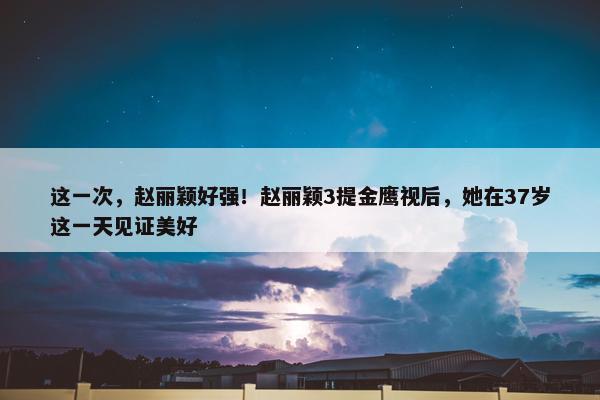 这一次，赵丽颖好强！赵丽颖3提金鹰视后，她在37岁这一天见证美好